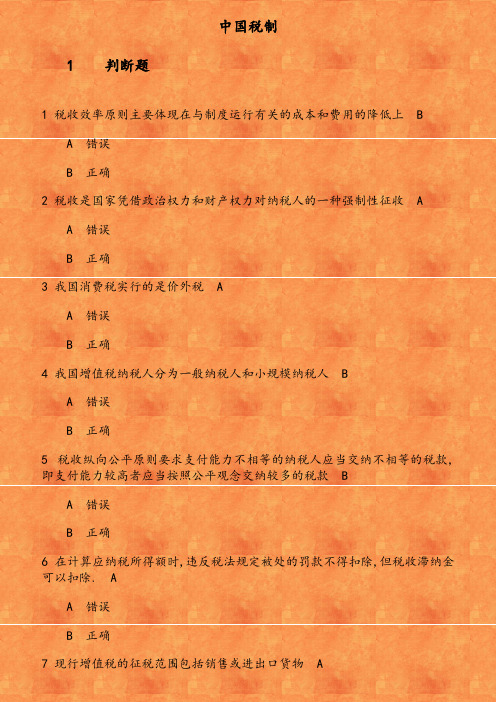 中国税制

1 判断题

1 税收效率原则主要体现在与制度运行有关的成本和费用的降低上 B

A 错误

B 正确

2 税收是国家凭借政治权力和财产权力对纳税人的一种强制性征收 A

A 错误

B 正确

3 我国消费税实行的是价外税 A

A 错误

B 正确

4 我国增值税纳税人分为一般纳税人和小规模纳税人 B

A 错误

B 正确

5 税收纵向公平原则要求支付能力不相等的纳税人应当交纳不相等的税款，即支付能力较高者应当按照公平观念交纳较多的税款 B

A 错误

B 正确

6 在计算应纳税所得额时，违反税法规定被处的罚款不得扣除，但税收滞纳金可以扣除. A

A 错误

B 正确

7 现行增值税的征税范围包括销售或进出口货物 A